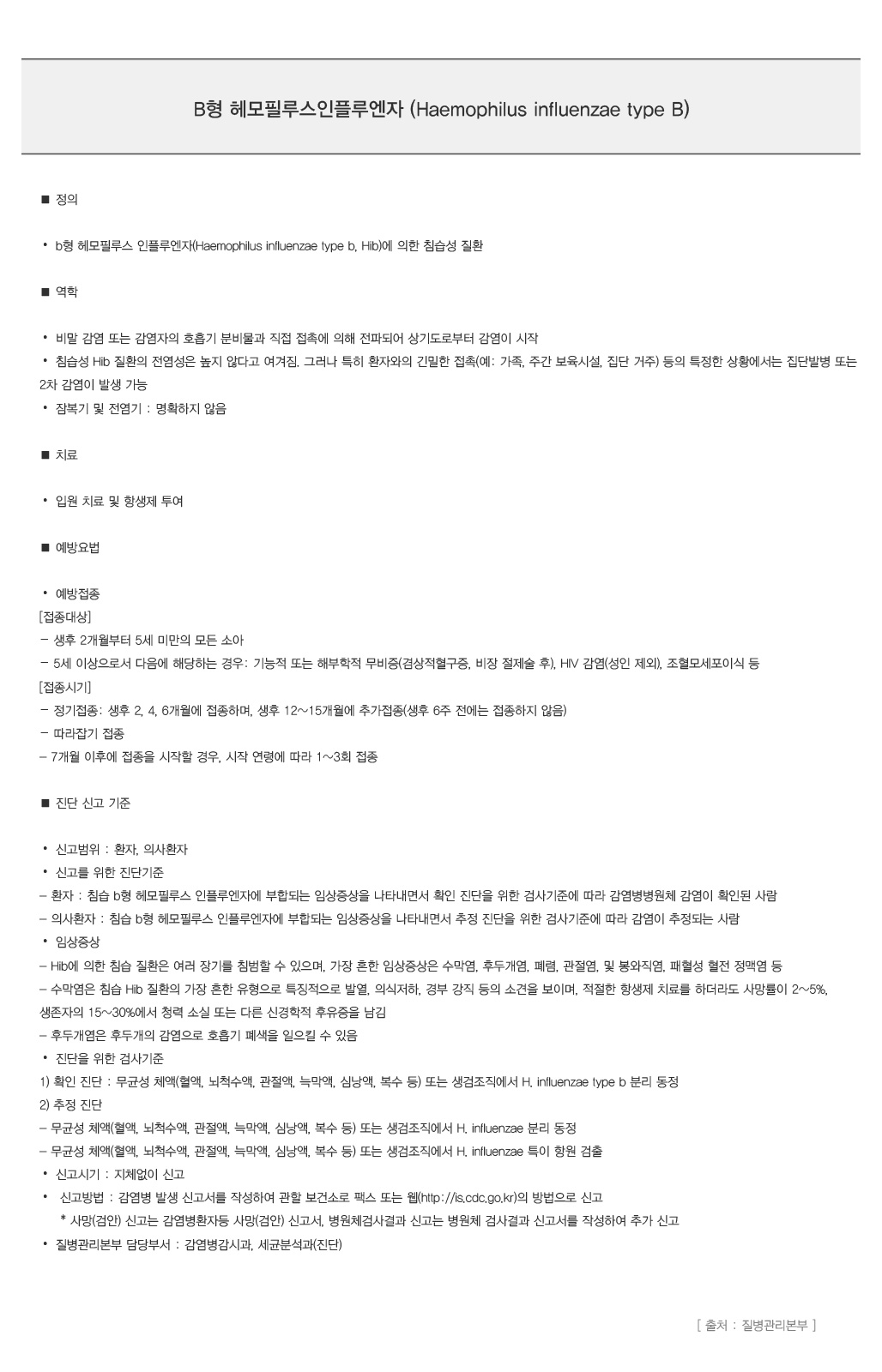 B형 헤모필루스인플루엔자 (Haemophilus influenzae type B)

■ 정의

• b형 헤모필루스 인플루엔자(Haemophilus influenzae type b, Hib)에 의한 침습성 질환

■ 역학

• 비말 감염 또는 감염자의 호흡기 분비물과 직접 접촉에 의해 전파되어 상기도로부터 감염이 시작
• 침습성 Hib 질환의 전염성은 높지 않다고 여겨짐. 그러나 특히 환자와의 긴밀한 접촉(예: 가족, 주간 보육시설, 집단 거주) 등의 특정한 상황에서는 집단발병 또는 2차 감염이 발생 가능
• 잠복기 및 전염기 : 명확하지 않음

■ 치료

• 입원 치료 및 항생제 투여

■ 예방요법

• 예방접종
[접종대상]
– 생후 2개월부터 5세 미만의 모든 소아
– 5세 이상으로서 다음에 해당하는 경우: 기능적 또는 해부학적 무비증(겸상적혈구증, 비장 절제술 후), HIV 감염(성인 제외), 조혈모세포이식 등
[접종시기]
– 정기접종: 생후 2, 4, 6개월에 접종하며, 생후 12~15개월에 추가접종(생후 6주 전에는 접종하지 않음)
– 따라잡기 접종
– 7개월 이후에 접종을 시작할 경우, 시작 연령에 따라 1~3회 접종

■ 진단 신고 기준

• 신고범위 : 환자, 의사환자
• 신고를 위한 진단기준
– 환자 : 침습 b형 헤모필루스 인플루엔자에 부합되는 임상증상을 나타내면서 확인 진단을 위한 검사기준에 따라 감염병병원체 감염이 확인된 사람
– 의사환자 : 침습 b형 헤모필루스 인플루엔자에 부합되는 임상증상을 나타내면서 추정 진단을 위한 검사기준에 따라 감염이 추정되는 사람
• 임상증상
– Hib에 의한 침습 질환은 여러 장기를 침범할 수 있으며, 가장 흔한 임상증상은 수막염, 후두개염, 폐렴, 관절염, 및 봉와직염, 패혈성 혈전 정맥염 등
– 수막염은 침습 Hib 질환의 가장 흔한 유형으로 특징적으로 발열, 의식저하, 경부 강직 등의 소견을 보이며, 적절한 항생제 치료를 하더라도 사망률이 2~5%, 생존자의 15~30%에서 청력 소실 또는 다른 신경학적 후유증을 남김
– 후두개염은 후두개의 감염으로 호흡기 폐색을 일으킬 수 있음
• 진단을 위한 검사기준
1) 확인 진단 : 무균성 체액(혈액, 뇌척수액, 관절액, 늑막액, 심낭액, 복수 등) 또는 생검조직에서 H. influenzae type b 분리 동정
2) 추정 진단
– 무균성 체액(혈액, 뇌척수액, 관절액, 늑막액, 심낭액, 복수 등) 또는 생검조직에서 H. influenzae 분리 동정
– 무균성 체액(혈액, 뇌척수액, 관절액, 늑막액, 심낭액, 복수 등) 또는 생검조직에서 H. influenzae 특이 항원 검출
• 신고시기 : 지체없이 신고
• 신고방법 : 감염병 발생 신고서를 작성하여 관할 보건소로 팩스 또는 웹(http://is.cdc.go.kr)의 방법으로 신고
* 사망(검안) 신고는 감염병환자등 사망(검안) 신고서, 병원체검사결과 신고는 병원체 검사결과 신고서를 작성하여 추가 신고
• 질병관리본부 담당부서 : 감염병감시과, 세균분석과(진단)

[ 출처 : 질병관리본부 ]